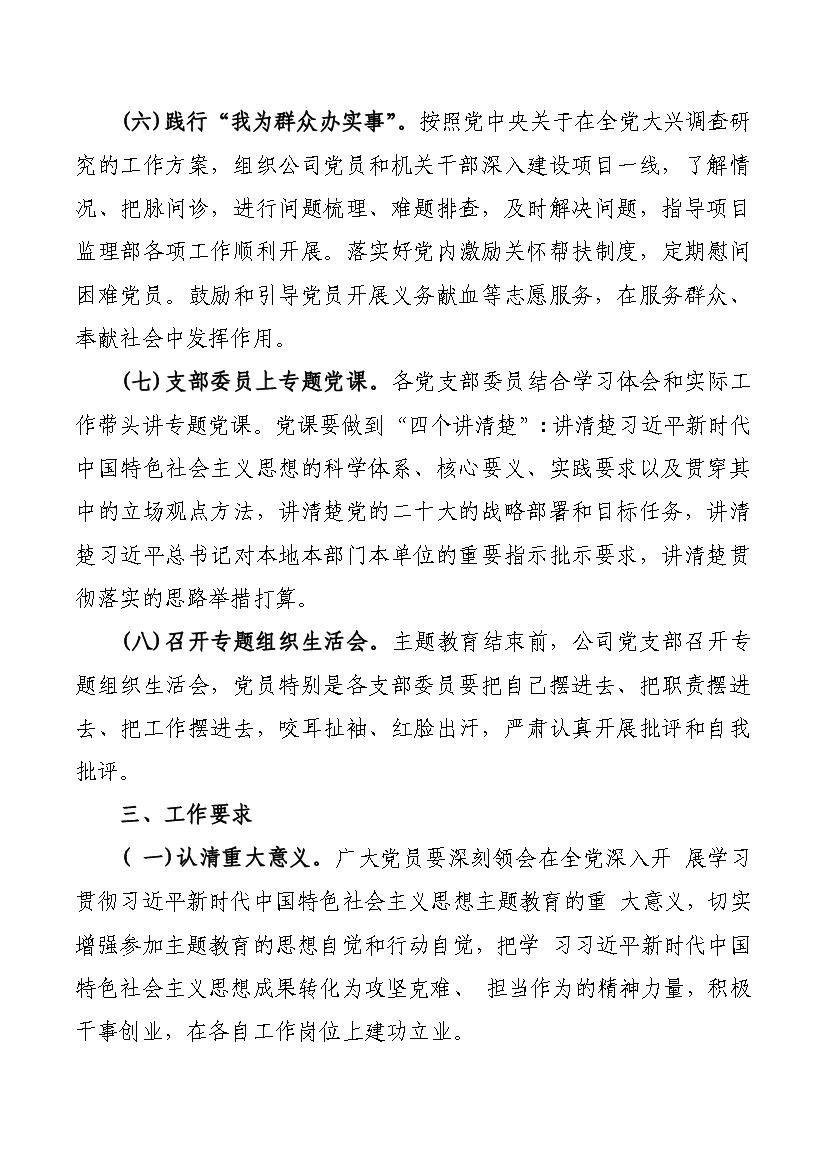 (六)践行“我为群众办实事”。按照党中央关于在全党大兴调查研究的工作方案，组织公司党员和机关干部深入建设项目一线，了解情况、把脉问诊，进行问题梳理、难题排查，及时解决问题，指导项目监理部各项工作顺利开展。落实好党内激励关怀帮扶制度，定期慰问困难党员。鼓励和引导党员开展义务献血等志愿服务，在服务群众、奉献社会中发挥作用。

(七)支部委员上专题党课。各党支部委员结合学习体会和实际工作带头讲专题党课。党课要做到“四个讲清楚”:讲清楚习近平新时代中国特色社会主义思想的科学体系、核心要义、实践要求以及贯穿其中的立场观点方法，讲清楚党的二十大的战略部署和目标任务，讲清楚习近平总书记对本地本部门本单位的重要指示批示要求，讲清楚贯彻落实的思路举措打算。

(八)召开专题组织生活会。主题教育结束前，公司党支部召开专题组织生活会，党员特别是各支部委员要把自己摆进去、把职责摆进去、把工作摆进去，咬耳扯袖、红脸出汗，严肃认真开展批评和自我批评。

三、工作要求

( 一)认清重大意义。广大党员要深刻领会在全党深入开 展学习贯彻习近平新时代中国特色社会主义思想主题教育的重 大意义，切实增强参加主题教育的思想自觉和行动自觉，把学 习习近平新时代中国特色社会主义思想成果转化为攻坚克难、 担当作为的精神力量，积极干事创业，在各自工作岗位上建功立业。